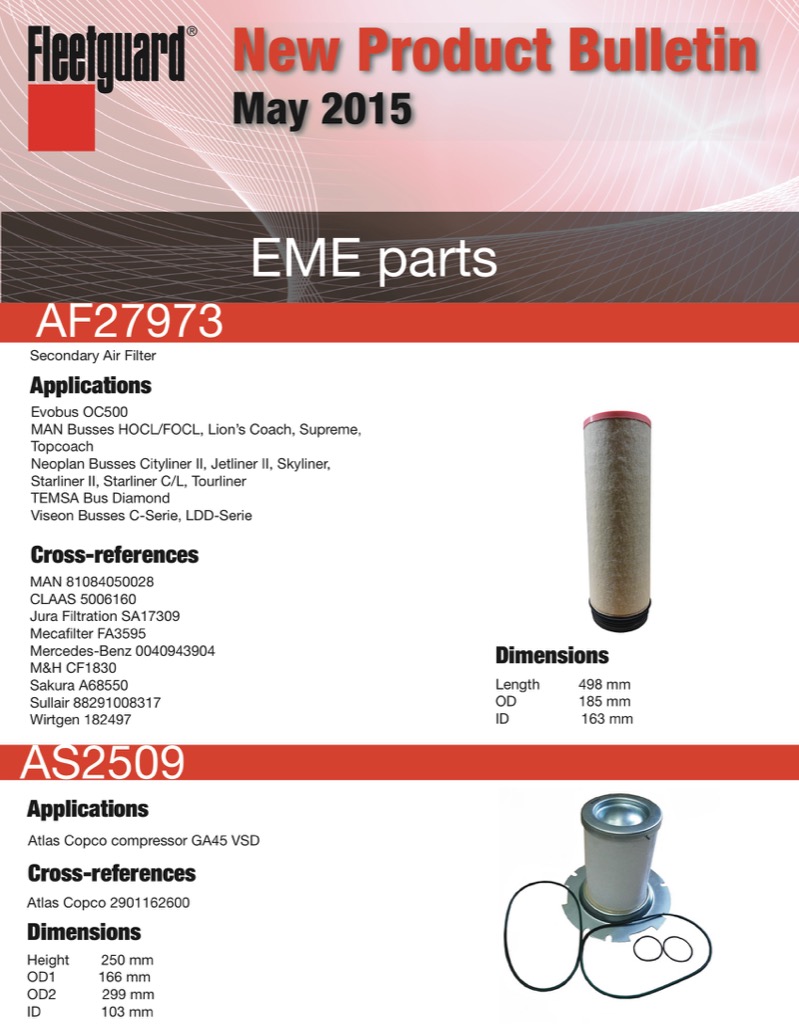 Fleetguard®

New Product Bulletin
May 2015

EME parts

AF27973

Secondary Air Filter

Applications

Evobus OC500
MAN Busses HOCL/FOCL, Lion's Coach, Supreme, Topcoach
Neoplan Busses Cityliner II, Jetliner II, Skyliner, Starliner II, Starliner C/L, Tourliner
TEMSA Bus Diamond
Viseon Busses C-Serie, LDD-Serie

Cross-references

MAN 81084050028
CLAAS 5006160
Jura Filtration SA17309
Mecafilter FA3595
Mercedes-Benz 0040943904
M&H CF1830
Sakura A68550
Sullair 88291008317
Wirtgen 182497

Dimensions

| Length | 498 mm |
|---|---|
| OD | 185 mm |
| ID | 163 mm |

AS2509

Applications

Atlas Copco compressor GA45 VSD

Cross-references

Atlas Copco 2901162600

Dimensions

| Height | 250 mm |
|---|---|
| OD1 | 166 mm |
| OD2 | 299 mm |
| ID | 103 mm |